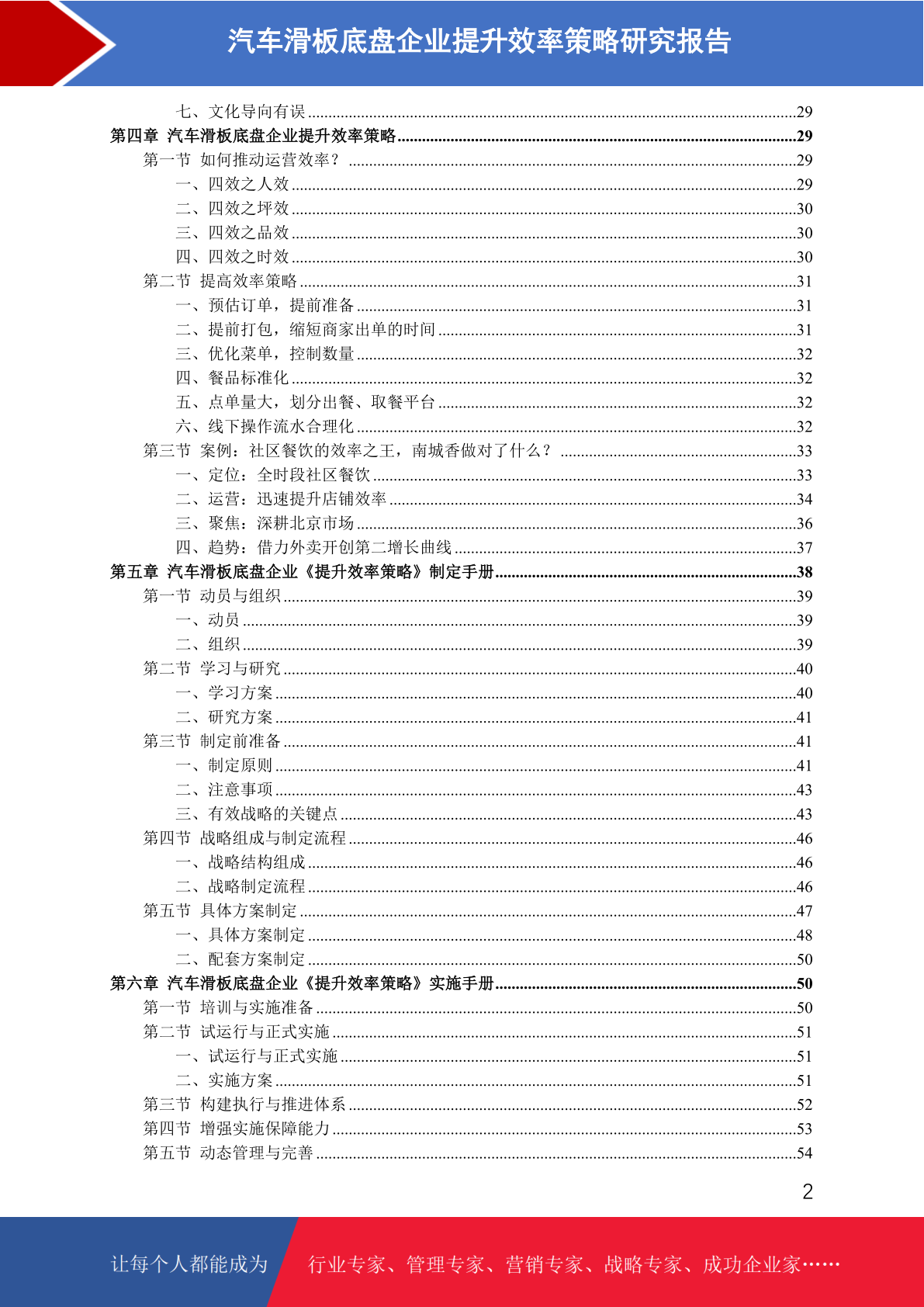 汽车滑板底盘企业提升效率策略研究报告

七、文化导向有误......29
第四章 汽车滑板底盘企业提升效率策略......29
第一节 如何推动运营效率？......29
一、四效之人效......29
二、四效之坪效......30
三、四效之品效......30
四、四效之时效......30
第二节 提高效率策略......31
一、预估订单，提前准备......31
二、提前打包，缩短商家出单的时间......31
三、优化菜单，控制数量......32
四、餐品标准化......32
五、点单量大，划分出餐、取餐平台......32
六、线下操作流水合理化......32
第三节 案例：社区餐饮的效率之王，南城香做对了什么？......33
一、定位：全时段社区餐饮......33
二、运营：迅速提升店铺效率......34
三、聚焦：深耕北京市场......36
四、趋势：借力外卖开创第二增长曲线......37
第五章 汽车滑板底盘企业《提升效率策略》制定手册......38
第一节 动员与组织......39
一、动员......39
二、组织......39
第二节 学习与研究......40
一、学习方案......40
二、研究方案......41
第三节 制定前准备......41
一、制定原则......41
二、注意事项......43
三、有效战略的关键点......43
第四节 战略组成与制定流程......46
一、战略结构组成......46
二、战略制定流程......46
第五节 具体方案制定......47
一、具体方案制定......48
二、配套方案制定......50
第六章 汽车滑板底盘企业《提升效率策略》实施手册......50
第一节 培训与实施准备......50
第二节 试运行与正式实施......51
一、试运行与正式实施......51
二、实施方案......51
第三节 构建执行与推进体系......52
第四节 增强实施保障能力......53
第五节 动态管理与完善......54

2

让每个人都能成为 行业专家、管理专家、营销专家、战略专家、成功企业家……